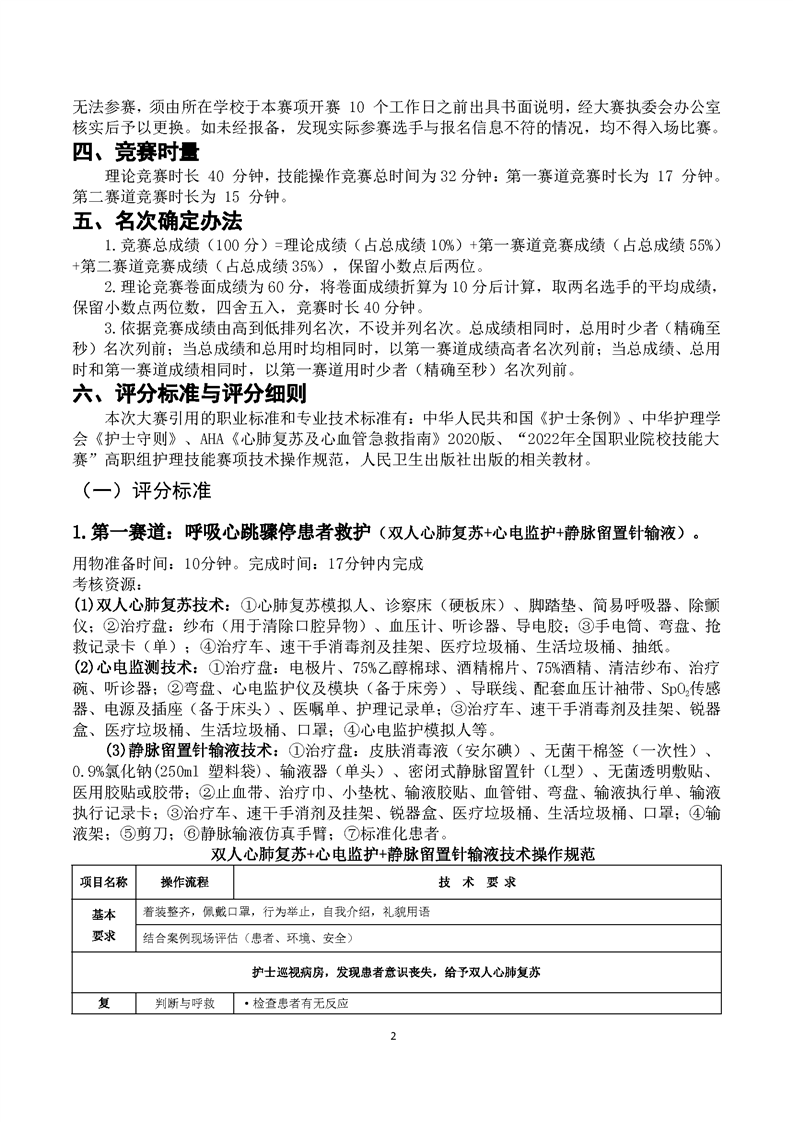 无法参赛，须由所在学校于本赛项开赛 10 个工作日之前出具书面说明，经大赛执委会办公室核实后予以更换。如未经报备，发现实际参赛选手与报名信息不符的情况，均不得入场比赛。

四、竞赛时量

理论竞赛时长 40 分钟，技能操作竞赛总时间为32分钟：第一赛道竞赛时长为 17 分钟。第二赛道竞赛时长为 15 分钟。

五、名次确定办法

1.竞赛总成绩（100分）=理论成绩（占总成绩10%）+第一赛道竞赛成绩（占总成绩55%）+第二赛道竞赛成绩（占总成绩35%），保留小数点后两位。

2.理论竞赛卷面成绩为60分，将卷面成绩折算为10分后计算，取两名选手的平均成绩，保留小数点两位数，四舍五入，竞赛时长40分钟。

3.依据竞赛成绩由高到低排列名次，不设并列名次。总成绩相同时，总用时少者（精确至秒）名次列前；当总成绩和总用时均相同时，以第一赛道成绩高者名次列前；当总成绩、总用时和第一赛道成绩相同时，以第一赛道用时少者（精确至秒）名次列前。

六、评分标准与评分细则

本次大赛引用的职业标准和专业技术标准有：中华人民共和国《护士条例》、中华护理学会《护士守则》、AHA《心肺复苏及心血管急救指南》2020版、“2022年全国职业院校技能大赛”高职组护理技能赛项技术操作规范，人民卫生出版社出版的相关教材。

（一）评分标准

1.第一赛道：呼吸心跳骤停患者救护（双人心肺复苏+心电监护+静脉留置针输液）。

用物准备时间：10分钟。完成时间：17分钟内完成
考核资源：
(1)双人心肺复苏技术：①心肺复苏模拟人、诊察床（硬板床）、脚踏垫、简易呼吸器、除颤仪；②治疗盘：纱布（用于清除口腔异物）、血压计、听诊器、导电胶；③手电筒、弯盘、抢救记录卡（单）；④治疗车、速干手消毒剂及挂架、医疗垃圾桶、生活垃圾桶、抽纸。
(2)心电监测技术：①治疗盘：电极片、75%乙醇棉球、酒精棉片、75%酒精、清洁纱布、治疗碗、听诊器；②弯盘、心电监护仪及模块（备于床旁）、导联线、配套血压计袖带、$SpO_2$传感器、电源及插座（备于床头）、医嘱单、护理记录单；③治疗车、速干手消毒剂及挂架、锐器盒、医疗垃圾桶、生活垃圾桶、口罩；④心电监护模拟人等。
(3)静脉留置针输液技术：①治疗盘：皮肤消毒液（安尔碘）、无菌干棉签（一次性）、0.9%氯化钠(250ml 塑料袋)、输液器（单头）、密闭式静脉留置针（L型）、无菌透明敷贴、医用胶贴或胶带；②止血带、治疗巾、小垫枕、输液胶贴、血管钳、弯盘、输液执行单、输液执行记录卡；③治疗车、速干手消剂及挂架、锐器盒、医疗垃圾桶、生活垃圾桶、口罩；④输液架；⑤剪刀；⑥静脉输液仿真手臂；⑦标准化患者。

双人心肺复苏+心电监护+静脉留置针输液技术操作规范

| 项目名称 | 操作流程 | 技 术 要 求 |
|---|---|---|
| 基本要求 | 着装整齐，佩戴口罩，行为举止，自我介绍，礼貌用语 | |
| | 结合案例现场评估（患者、环境、安全） | |
| 护士巡视病房，发现患者意识丧失，给予双人心肺复苏 | | |
| 复 | 判断与呼救 | •检查患者有无反应 |

2